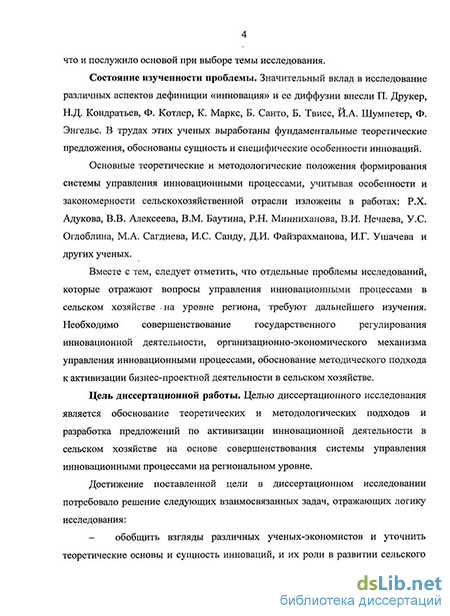 4

что и послужило основой при выборе темы исследования.

**Состояние изученности проблемы.** Значительный вклад в исследование различных аспектов дефиниции «инновация» и ее диффузии внесли П. Друкер, Н.Д. Кондратьев, Ф. Котлер, К. Маркс, Б. Санто, Б. Твисс, Й.А. Шумпетер, Ф. Энгельс. В трудах этих ученых выработаны фундаментальные теоретические предложения, обоснованы сущность и специфические особенности инноваций.

Основные теоретические и методологические положения формирования системы управления инновационными процессами, учитывая особенности и закономерности сельскохозяйственной отрасли изложены в работах: Р.Х. Адукова, В.В. Алексеева, В.М. Баутина, Р.Н. Минниханова, В.И. Нечаева, У.С. Оглоблина, М.А. Сагдиева, И.С. Санду, Д.И. Файзрахманова, И.Г. Ушачева и других ученых.

Вместе с тем, следует отметить, что отдельные проблемы исследований, которые отражают вопросы управления инновационными процессами в сельском хозяйстве на уровне региона, требуют дальнейшего изучения. Необходимо совершенствование государственного регулирования инновационной деятельности, организационно-экономического механизма управления инновационными процессами, обоснование методического подхода к активизации бизнес-проектной деятельности в сельском хозяйстве.

**Цель диссертационной работы.** Целью диссертационного исследования является обоснование теоретических и методологических подходов и разработка предложений по активизации инновационной деятельности в сельском хозяйстве на основе совершенствования системы управления инновационными процессами на региональном уровне.

Достижение поставленной цели в диссертационном исследовании потребовало решение следующих взаимосвязанных задач, отражающих логику исследования:

– обобщить взгляды различных ученых-экономистов и уточнить теоретические основы и сущность инноваций, и их роли в развитии сельского

dsLib.net
библиотека диссертаций